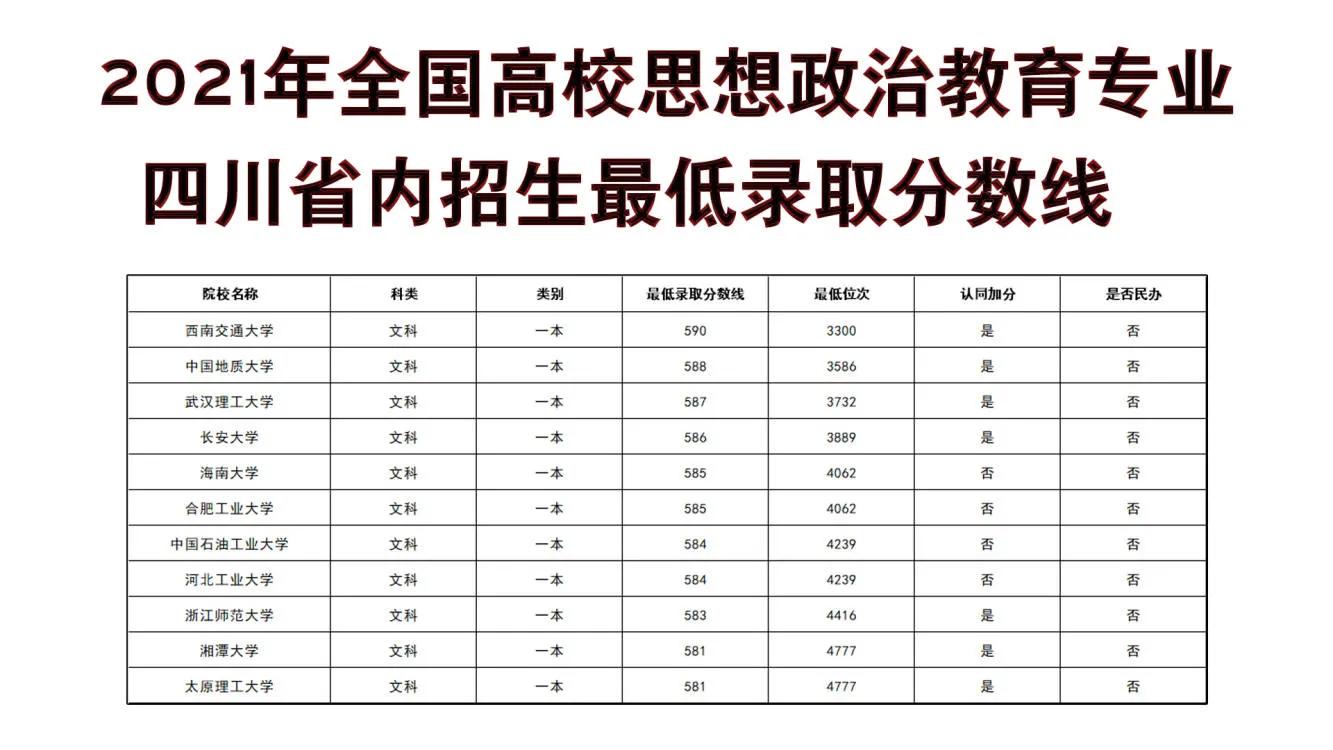 2021年全国高校思想政治教育专业
四川省内招生最低录取分数线

| 院校名称 | 科类 | 类别 | 最低录取分数线 | 最低位次 | 认同加分 | 是否民办 |
|---|---|---|---|---|---|---|
| 西南交通大学 | 文科 | 一本 | 590 | 3300 | 是 | 否 |
| 中国地质大学 | 文科 | 一本 | 588 | 3586 | 是 | 否 |
| 武汉理工大学 | 文科 | 一本 | 587 | 3732 | 是 | 否 |
| 长安大学 | 文科 | 一本 | 586 | 3889 | 是 | 否 |
| 海南大学 | 文科 | 一本 | 585 | 4062 | 否 | 否 |
| 合肥工业大学 | 文科 | 一本 | 585 | 4062 | 否 | 否 |
| 中国石油工业大学 | 文科 | 一本 | 584 | 4239 | 否 | 否 |
| 河北工业大学 | 文科 | 一本 | 584 | 4239 | 否 | 否 |
| 浙江师范大学 | 文科 | 一本 | 583 | 4416 | 是 | 否 |
| 湘潭大学 | 文科 | 一本 | 581 | 4777 | 是 | 否 |
| 太原理工大学 | 文科 | 一本 | 581 | 4777 | 是 | 否 |